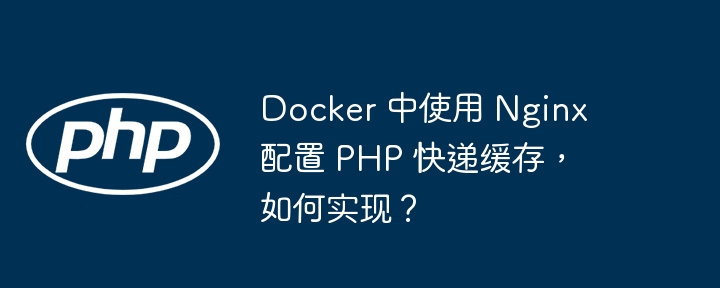 php

Docker 中使用 Nginx 配置 PHP 快递缓存，如何实现？